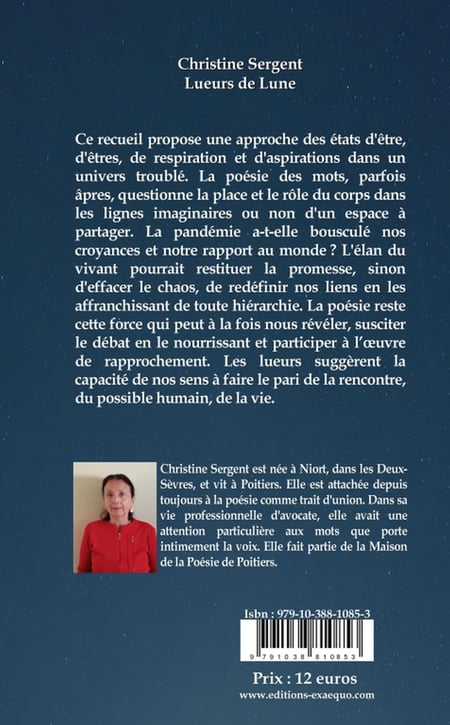 Christine Sergent
Lueurs de Lune

Ce recueil propose une approche des états d'être, d'êtres, de respiration et d'aspirations dans un univers troublé. La poésie des mots, parfois âpres, questionne la place et le rôle du corps dans les lignes imaginaires ou non d'un espace à partager. La pandémie a-t-elle bousculé nos croyances et notre rapport au monde ? L'élan du vivant pourrait restituer la promesse, sinon d'effacer le chaos, de redéfinir nos liens en les affranchissant de toute hiérarchie. La poésie reste cette force qui peut à la fois nous révéler, susciter le débat en le nourrissant et participer à l'œuvre de rapprochement. Les lueurs suggèrent la capacité de nos sens à faire le pari de la rencontre, du possible humain, de la vie.

Christine Sergent est née à Niort, dans les Deux-Sèvres, et vit à Poitiers. Elle est attachée depuis toujours à la poésie comme trait d'union. Dans sa vie professionnelle d'avocate, elle avait une attention particulière aux mots que porte intimement la voix. Elle fait partie de la Maison de la Poésie de Poitiers.

Isbn : 979-10-388-1085-3

9 791038 810853

Prix : 12 euros
www.editions-exaequo.com